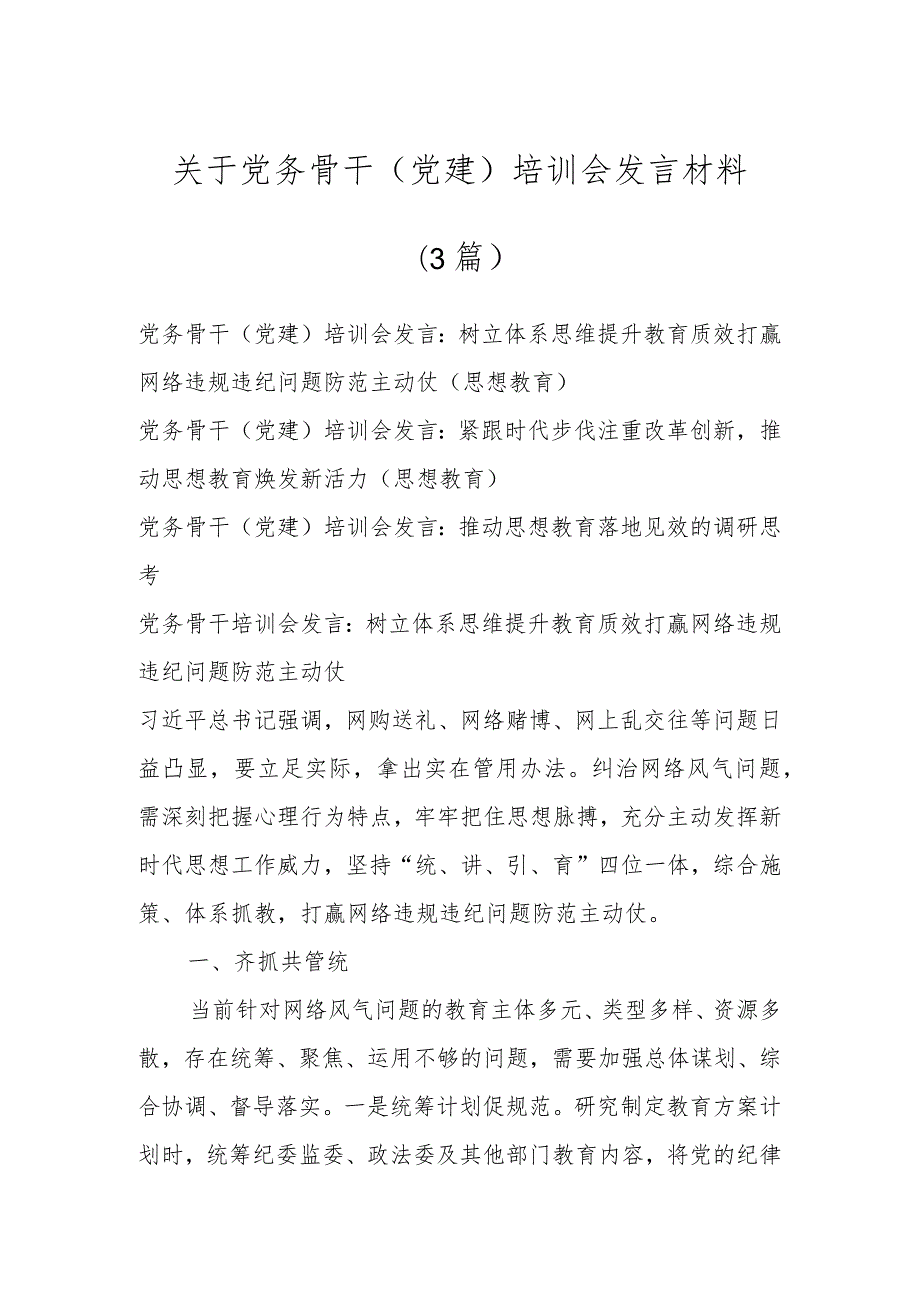 关于党务骨干（党建）培训会发言材料

（3篇）

党务骨干（党建）培训会发言：树立体系思维提升教育质效打赢网络违规违纪问题防范主动仗（思想教育）

党务骨干（党建）培训会发言：紧跟时代步伐注重改革创新，推动思想教育焕发新活力（思想教育）

党务骨干（党建）培训会发言：推动思想教育落地见效的调研思考

党务骨干培训会发言：树立体系思维提升教育质效打赢网络违规违纪问题防范主动仗

习近平总书记强调，网购送礼、网络赌博、网上乱交往等问题日益凸显，要立足实际，拿出实在管用办法。纠治网络风气问题，需深刻把握心理行为特点，牢牢把住思想脉搏，充分主动发挥新时代思想工作威力，坚持“统、讲、引、育”四位一体，综合施策、体系抓教，打赢网络违规违纪问题防范主动仗。

一、齐抓共管统

当前针对网络风气问题的教育主体多元、类型多样、资源多散，存在统筹、聚焦、运用不够的问题，需要加强总体谋划、综合协调、督导落实。一是统筹计划促规范。研究制定教育方案计划时，统筹纪委监委、政法委及其他部门教育内容，将党的纪律